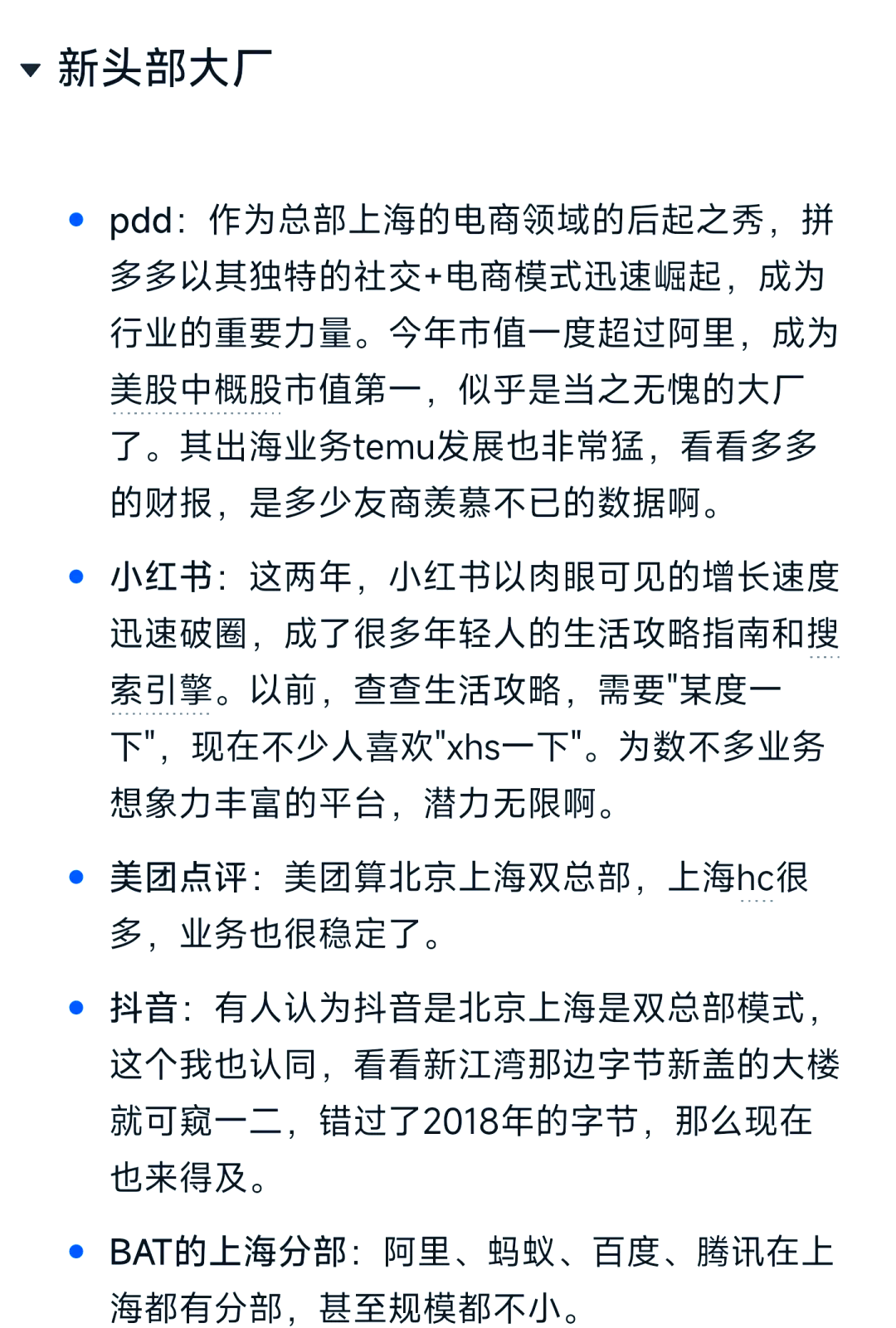 新头部大厂

- pdd：作为总部上海的电商领域的后起之秀，拼多多以其独特的社交+电商模式迅速崛起，成为行业的重要力量。今年市值一度超过阿里，成为美股中概股市值第一，似乎是当之无愧的大厂了。其出海业务temu发展也非常猛，看看多多的财报，是多少友商羡慕不已的数据啊。

- 小红书：这两年，小红书以肉眼可见的增长速度迅速破圈，成了很多年轻人的生活攻略指南和搜索引擎。以前，查查生活攻略，需要"某度一下"，现在不少人喜欢"xhs一下"。为数不多业务想象力丰富的平台，潜力无限啊。

- 美团点评：美团算北京上海双总部，上海hc很多，业务也很稳定了。

- 抖音：有人认为抖音是北京上海是双总部模式，这个我也认同，看看新江湾那边字节新盖的大楼就可窥一二，错过了2018年的字节，那么现在也来得及。

- BAT的上海分部：阿里、蚂蚁、百度、腾讯在上海都有分部，甚至规模都不小。